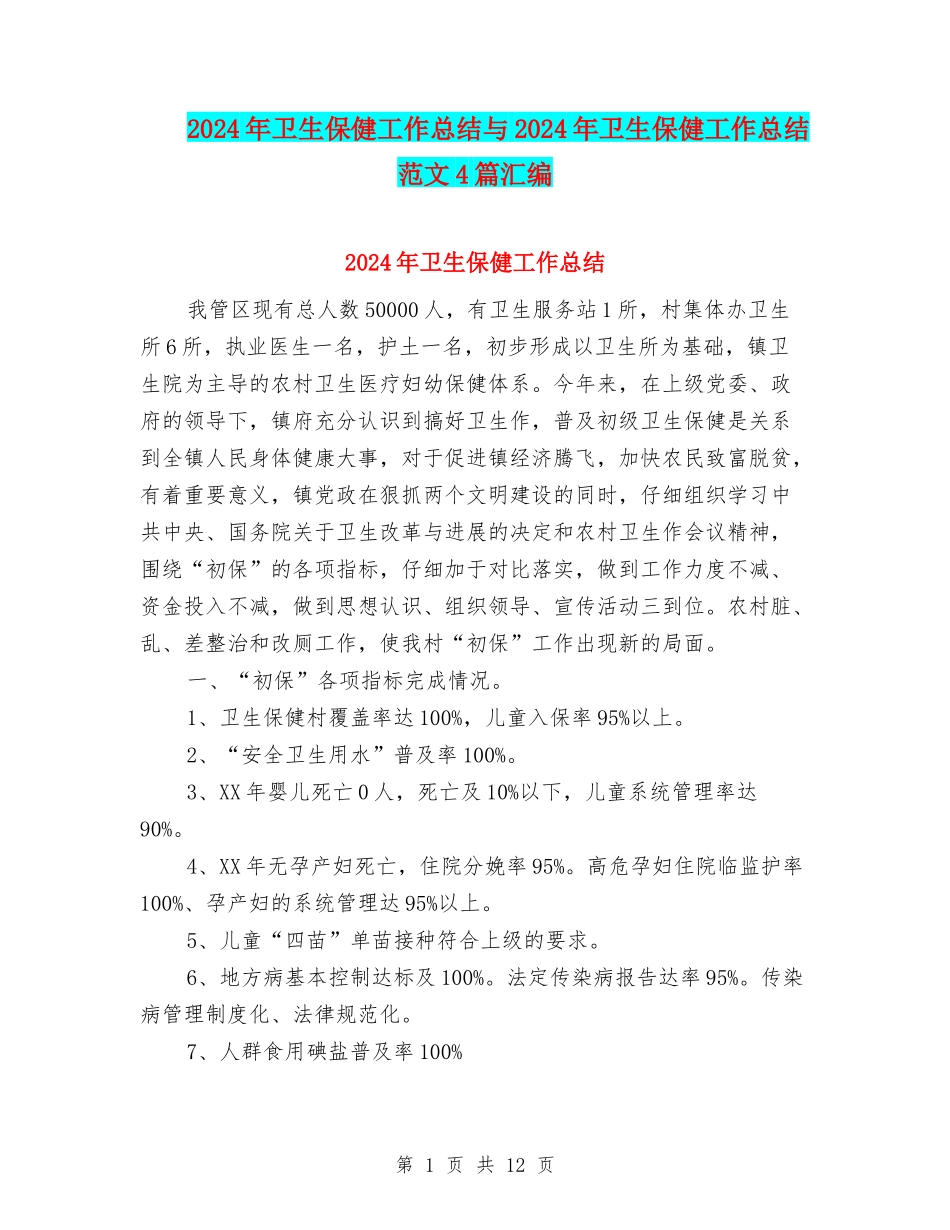 2024年卫生保健工作总结与2024年卫生保健工作总结范文4篇汇编

2024年卫生保健工作总结

我管区现有总人数50000人，有卫生服务站1所，村集体办卫生所6所，执业医生一名，护土一名，初步形成以卫生所为基础，镇卫生院为主导的农村卫生医疗妇幼保健体系。今年来，在上级党委、政府的领导下，镇府充分认识到搞好卫生作，普及初级卫生保健是关系到全镇人民身体健康大事，对于促进镇经济腾飞，加快农民致富脱贫，有着重要意义，镇党政在狠抓两个文明建设的同时，仔细组织学习中共中央、国务院关于卫生改革与进展的决定和农村卫生作会议精神，围绕“初保”的各项指标，仔细加于对比落实，做到工作力度不减、资金投入不减，做到思想认识、组织领导、宣传活动三到位。农村脏、乱、差整治和改厕工作，使我村“初保”工作出现新的局面。

一、“初保”各项指标完成情况。

1、卫生保健村覆盖率达100%，儿童入保率95%以上。

2、“安全卫生用水”普及率100%。

3、XX年婴儿死亡0人，死亡及10%以下，儿童系统管理率达90%。

4、XX年无孕产妇死亡，住院分娩率95%。高危孕妇住院临监护率100%、孕产妇的系统管理达95%以上。

5、儿童“四苗”单苗接种符合上级的要求。

6、地方病基本控制达标及100%。法定传染病报告达率95%。传染病管理制度化、法律规范化。

7、人群食用碘盐普及率100%

第 1 页 共 12 页